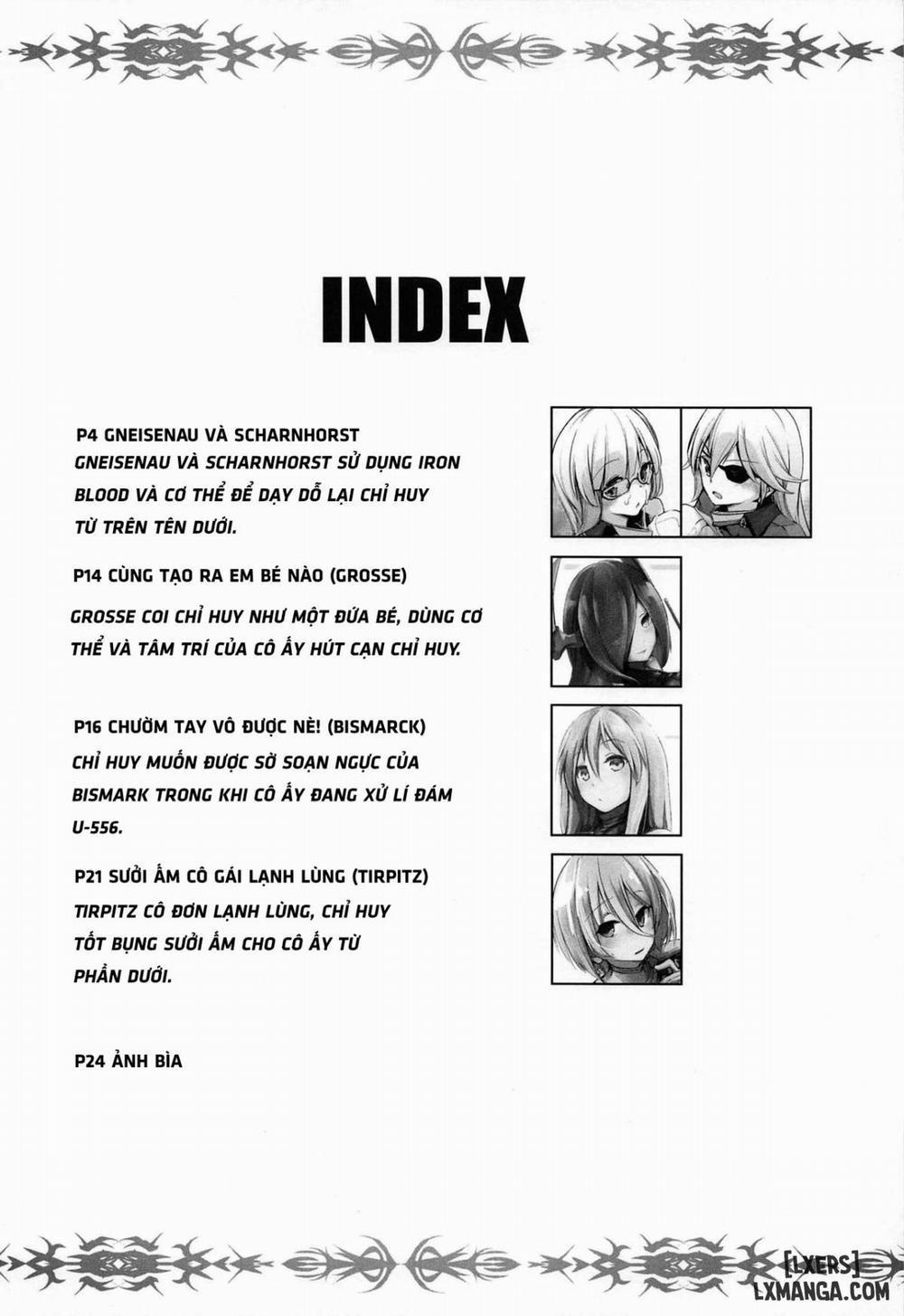 INDEX

P4 GNEISENAU VÀ SCHARNHORST

GNEISENAU VÀ SCHARNHORST SỬ DỤNG IRON BLOOD VÀ CƠ THỂ ĐỂ DẠY DỖ LẠI CHỈ HUY TỪ TRÊN TÊN DƯỚI.

P14 CÙNG TẠO RA EM BÉ NÀO (GROSSE)

GROSSE COI CHỈ HUY NHƯ MỘT ĐỨA BÉ, DÙNG CƠ THỂ VÀ TÂM TRÍ CỦA CÔ ẤY HÚT CẠN CHỈ HUY.

P16 CHƯỜM TAY VÔ ĐƯỢC NÈ! (BISMARCK)

CHỈ HUY MUỐN ĐƯỢC SỜ SOẠN NGỰC CỦA BISMARK TRONG KHI CÔ ẤY ĐANG XỬ LÍ ĐÁM U-556.

P21 SƯỞI ẤM CÔ GÁI LẠNH LÙNG (TIRPITZ)

TIRPITZ CÔ ĐƠN LẠNH LÙNG, CHỈ HUY TỐT BỤNG SƯỞI ẤM CHO CÔ ẤY TỪ PHẦN DƯỚI.

P24 ẢNH BÌA

[LXERS]
LXMANGA.COM